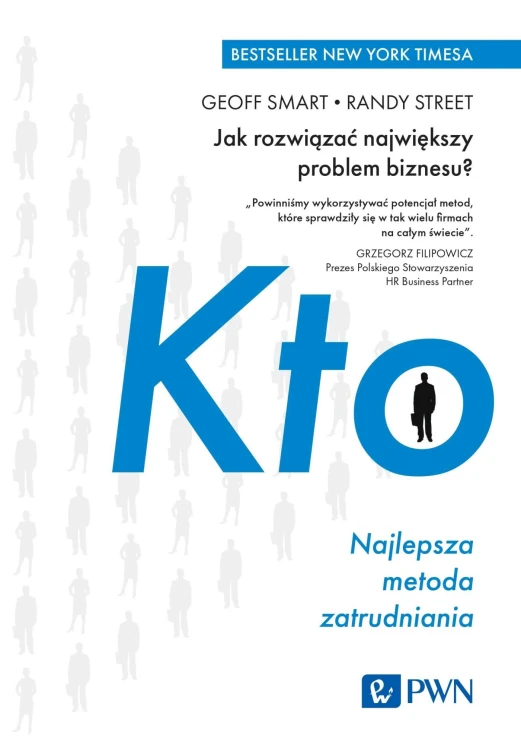 BESTSELLER NEW YORK TIMESA

GEOFF SMART • RANDY STREET

Jak rozwiązać największy problem biznesu?

„Powinniśmy wykorzystywać potencjał metod, które sprawdziły się w tak wielu firmach na całym świecie".

GRZEGORZ FILIPOWICZ
Prezes Polskiego Stowarzyszenia
HR Business Partner

Kto

Najlepsza
metoda
zatrudniania

PWN